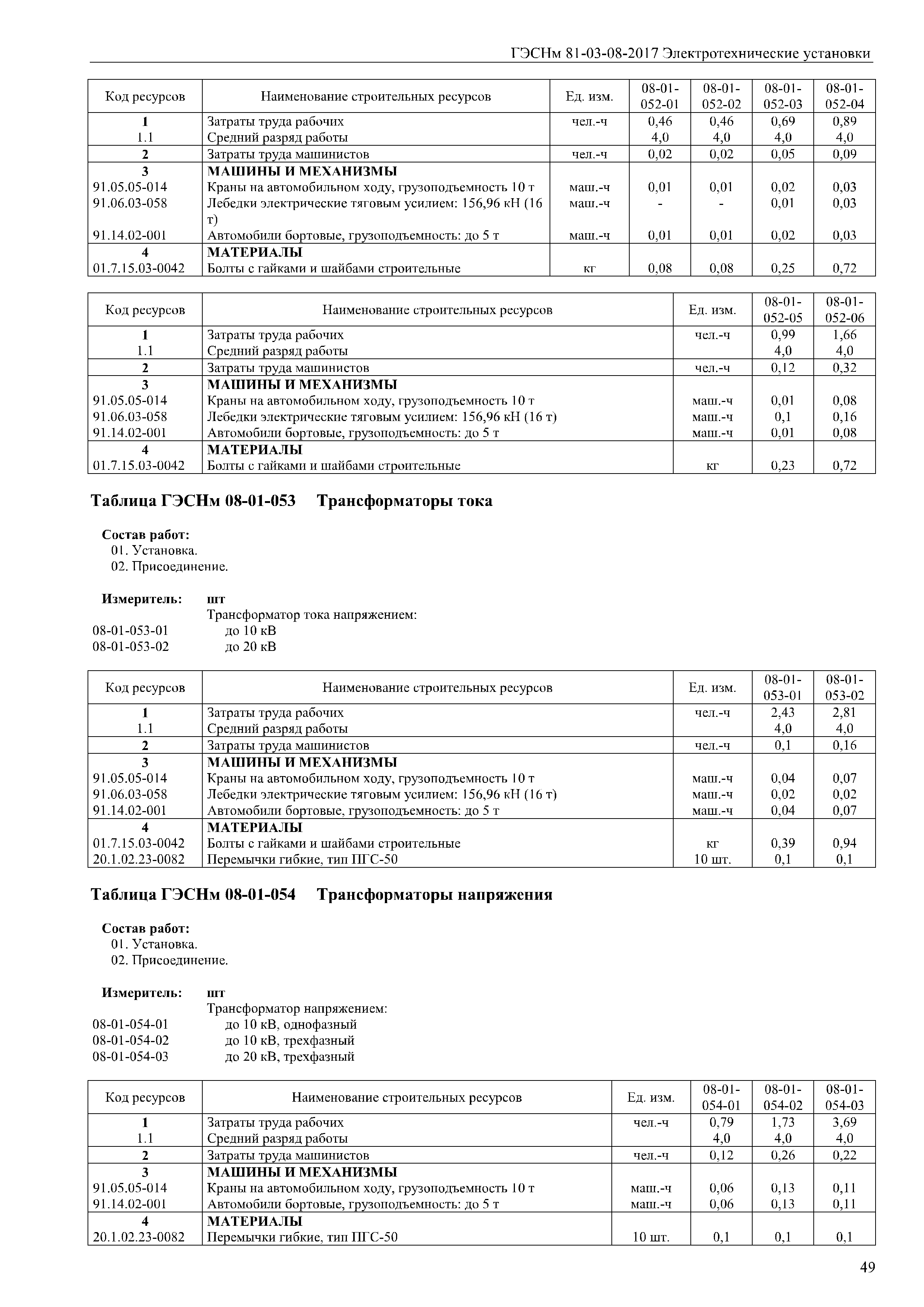 ГЭСНм 81-03-08-2017 Электротехнические установки

| Код ресурсов | Наименование строительных ресурсов | Ед. изм. | 08-01-052-01 | 08-01-052-02 | 08-01-052-03 | 08-01-052-04 |
|---|---|---|---|---|---|---|
| 1 | Затраты труда рабочих | чел.-ч | 0,46 | 0,46 | 0,69 | 0,89 |
| 1.1 | Средний разряд работы | | 4,0 | 4,0 | 4,0 | 4,0 |
| 2 | Затраты труда машинистов | чел.-ч | 0,02 | 0,02 | 0,05 | 0,09 |
| 3 | МАШИНЫ И МЕХАНИЗМЫ | | | | | |
| 91.05.05-014 | Краны на автомобильном ходу, грузоподъемность 10 т | маш.-ч | 0,01 | 0,01 | 0,02 | 0,03 |
| 91.06.03-058 | Лебедки электрические тяговым усилием: 156,96 кН (16 т) | маш.-ч | - | - | 0,01 | 0,03 |
| 91.14.02-001 | Автомобили бортовые, грузоподъемность: до 5 т | маш.-ч | 0,01 | 0,01 | 0,02 | 0,03 |
| 4 | МАТЕРИАЛЫ | | | | | |
| 01.7.15.03-0042 | Болты с гайками и шайбами строительные | кг | 0,08 | 0,08 | 0,25 | 0,72 |

| Код ресурсов | Наименование строительных ресурсов | Ед. изм. | 08-01-052-05 | 08-01-052-06 |
|---|---|---|---|---|
| 1 | Затраты труда рабочих | чел.-ч | 0,99 | 1,66 |
| 1.1 | Средний разряд работы | | 4,0 | 4,0 |
| 2 | Затраты труда машинистов | чел.-ч | 0,12 | 0,32 |
| 3 | МАШИНЫ И МЕХАНИЗМЫ | | | |
| 91.05.05-014 | Краны на автомобильном ходу, грузоподъемность 10 т | маш.-ч | 0,01 | 0,08 |
| 91.06.03-058 | Лебедки электрические тяговым усилием: 156,96 кН (16 т) | маш.-ч | 0,1 | 0,16 |
| 91.14.02-001 | Автомобили бортовые, грузоподъемность: до 5 т | маш.-ч | 0,01 | 0,08 |
| 4 | МАТЕРИАЛЫ | | | |
| 01.7.15.03-0042 | Болты с гайками и шайбами строительные | кг | 0,23 | 0,72 |

Таблица ГЭСНм 08-01-053 Трансформаторы тока

Состав работ:
01. Установка.
02. Присоединение.

Измеритель: шт
Трансформатор тока напряжением:
08-01-053-01 до 10 кВ
08-01-053-02 до 20 кВ

| Код ресурсов | Наименование строительных ресурсов | Ед. изм. | 08-01-053-01 | 08-01-053-02 |
|---|---|---|---|---|
| 1 | Затраты труда рабочих | чел.-ч | 2,43 | 2,81 |
| 1.1 | Средний разряд работы | | 4,0 | 4,0 |
| 2 | Затраты труда машинистов | чел.-ч | 0,1 | 0,16 |
| 3 | МАШИНЫ И МЕХАНИЗМЫ | | | |
| 91.05.05-014 | Краны на автомобильном ходу, грузоподъемность 10 т | маш.-ч | 0,04 | 0,07 |
| 91.06.03-058 | Лебедки электрические тяговым усилием: 156,96 кН (16 т) | маш.-ч | 0,02 | 0,02 |
| 91.14.02-001 | Автомобили бортовые, грузоподъемность: до 5 т | маш.-ч | 0,04 | 0,07 |
| 4 | МАТЕРИАЛЫ | | | |
| 01.7.15.03-0042 | Болты с гайками и шайбами строительные | кг | 0,39 | 0,94 |
| 20.1.02.23-0082 | Перемычки гибкие, тип ПГС-50 | 10 шт. | 0,1 | 0,1 |

Таблица ГЭСНм 08-01-054 Трансформаторы напряжения

Состав работ:
01. Установка.
02. Присоединение.

Измеритель: шт
Трансформатор напряжением:
08-01-054-01 до 10 кВ, однофазный
08-01-054-02 до 10 кВ, трехфазный
08-01-054-03 до 20 кВ, трехфазный

| Код ресурсов | Наименование строительных ресурсов | Ед. изм. | 08-01-054-01 | 08-01-054-02 | 08-01-054-03 |
|---|---|---|---|---|---|
| 1 | Затраты труда рабочих | чел.-ч | 0,79 | 1,73 | 3,69 |
| 1.1 | Средний разряд работы | | 4,0 | 4,0 | 4,0 |
| 2 | Затраты труда машинистов | чел.-ч | 0,12 | 0,26 | 0,22 |
| 3 | МАШИНЫ И МЕХАНИЗМЫ | | | | |
| 91.05.05-014 | Краны на автомобильном ходу, грузоподъемность 10 т | маш.-ч | 0,06 | 0,13 | 0,11 |
| 91.14.02-001 | Автомобили бортовые, грузоподъемность: до 5 т | маш.-ч | 0,06 | 0,13 | 0,11 |
| 4 | МАТЕРИАЛЫ | | | | |
| 20.1.02.23-0082 | Перемычки гибкие, тип ПГС-50 | 10 шт. | 0,1 | 0,1 | 0,1 |

49